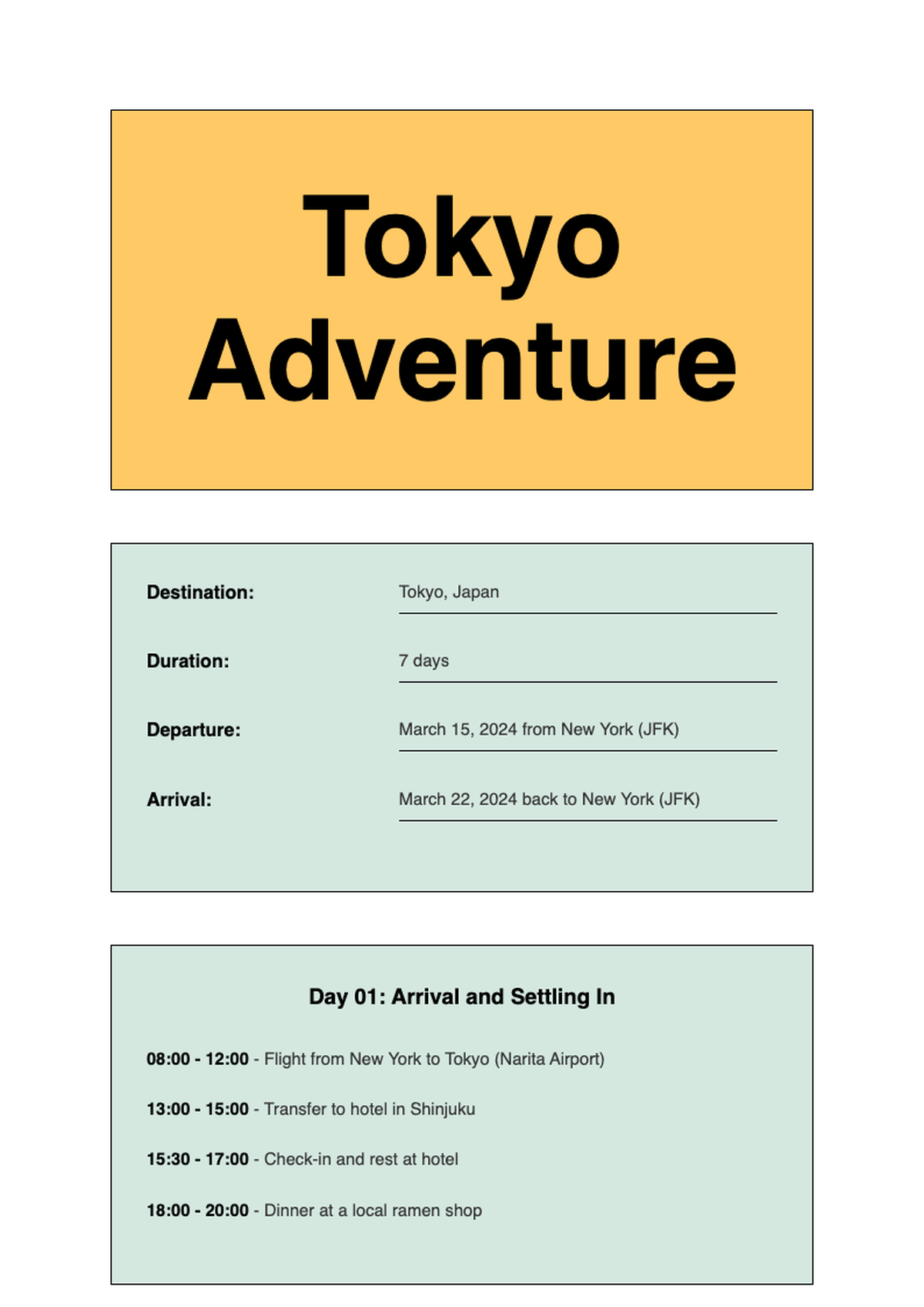 Tokyo Adventure

Destination: Tokyo, Japan

Duration: 7 days

Departure: March 15, 2024 from New York (JFK)

Arrival: March 22, 2024 back to New York (JFK)

Day 01: Arrival and Settling In

08:00 - 12:00 - Flight from New York to Tokyo (Narita Airport)

13:00 - 15:00 - Transfer to hotel in Shinjuku

15:30 - 17:00 - Check-in and rest at hotel

18:00 - 20:00 - Dinner at a local ramen shop